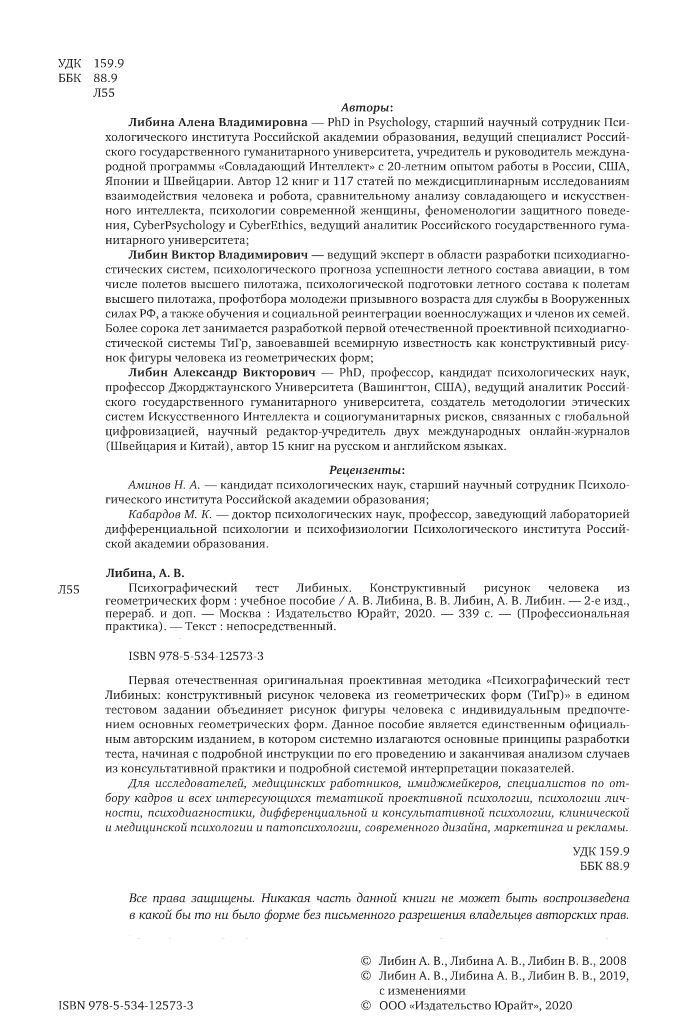 УДК 159.9
ББК 88.9
Л55

Авторы:

Либина Алена Владимировна — PhD in Psychology, старший научный сотрудник Психологического института Российской академии образования, ведущий специалист Российского государственного гуманитарного университета, учредитель и руководитель международной программы «Совладающий Интеллект» с 20-летним опытом работы в России, США, Японии и Швейцарии. Автор 12 книг и 117 статей по междисциплинарным исследованиям взаимодействия человека и робота, сравнительному анализу совладающего и искусственного интеллекта, психологии современной женщины, феноменологии защитного поведения, CyberPsychology и CyberEthics, ведущий аналитик Российского государственного гуманитарного университета;

Либин Виктор Владимирович — ведущий эксперт в области разработки психодиагностических систем, психологического прогноза успешности летного состава авиации, в том числе полетов высшего пилотажа, психологической подготовки летного состава к полетам высшего пилотажа, профотбора молодежи призывного возраста для службы в Вооруженных силах РФ, а также обучения и социальной реинтеграции военнослужащих и членов их семей. Более сорока лет занимается разработкой первой отечественной проективной психодиагностической системы ТиГр, завоевавшей всемирную известность как конструктивный рисунок фигуры человека из геометрических форм;

Либин Александр Викторович — PhD, профессор, кандидат психологических наук, профессор Джорджтаунского Университета (Вашингтон, США), ведущий аналитик Российского государственного гуманитарного университета, создатель методологии этических систем Искусственного Интеллекта и социогуманитарных рисков, связанных с глобальной цифровизацией, научный редактор-учредитель двух международных онлайн-журналов (Швейцария и Китай), автор 15 книг на русском и английском языках.

Рецензенты:

Аминов Н. А. — кандидат психологических наук, старший научный сотрудник Психологического института Российской академии образования;

Кабардов М. К. — доктор психологических наук, профессор, заведующий лабораторией дифференциальной психологии и психофизиологии Психологического института Российской академии образования.

Либина, А. В.

Л55 Психографический тест Либиных. Конструктивный рисунок человека из геометрических форм : учебное пособие / А. В. Либина, В. В. Либин, А. В. Либин. — 2-е изд., перераб. и доп. — Москва : Издательство Юрайт, 2020. — 339 с. — (Профессиональная практика). — Текст : непосредственный.

ISBN 978-5-534-12573-3

Первая отечественная оригинальная проективная методика «Психографический тест Либиных: конструктивный рисунок человека из геометрических форм (ТиГр)» в едином тестовом задании объединяет рисунок фигуры человека с индивидуальным предпочтением основных геометрических форм. Данное пособие является единственным официальным авторским изданием, в котором системно излагаются основные принципы разработки теста, начиная с подробной инструкции по его проведению и заканчивая анализом случаев из консультативной практики и подробной системой интерпретации показателей.

Для исследователей, медицинских работников, имиджмейкеров, специалистов по отбору кадров и всех интересующихся тематикой проективной психологии, психологии личности, психодиагностики, дифференциальной и консультативной психологии, клинической и медицинской психологии и патопсихологии, современного дизайна, маркетинга и рекламы.

УДК 159.9
ББК 88.9

Все права защищены. Никакая часть данной книги не может быть воспроизведена в какой бы то ни было форме без письменного разрешения владельцев авторских прав.

© Либин А. В., Либина А. В., Либин В. В., 2008
© Либин А. В., Либина А. В., Либин В. В., 2019, с изменениями
© ООО «Издательство Юрайт», 2020

ISBN 978-5-534-12573-3